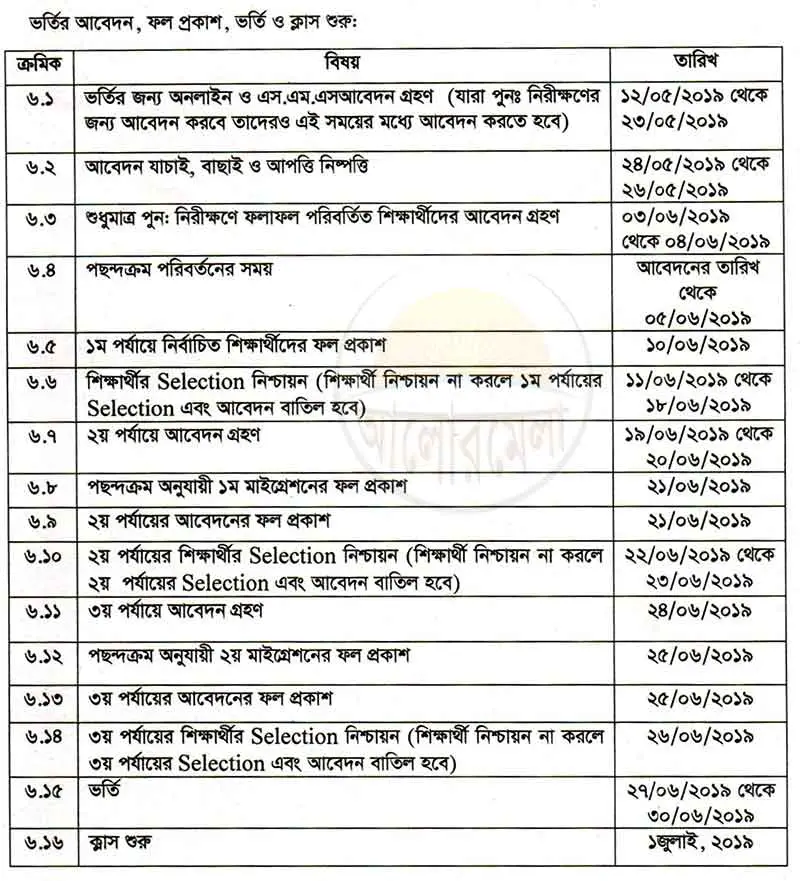 ভর্তির আবেদন, ফল প্রকাশ, ভর্তি ও ক্লাস শুরু:

| ক্রমিক | বিষয় | তারিখ |
|---|---|---|
| ৬.১ | ভর্তির জন্য অনলাইন ও এস.এম.এসআবেদন গ্রহণ (যারা পুনঃ নিরীক্ষণের জন্য আবেদন করবে তাদেরও এই সময়ের মধ্যে আবেদন করতে হবে) | ১২/০৫/২০১৯ থেকে ২৩/০৫/২০১৯ |
| ৬.২ | আবেদন যাচাই, বাছাই ও আপত্তি নিষ্পত্তি | ২৪/০৫/২০১৯ থেকে ২৬/০৫/২০১৯ |
| ৬.৩ | শুধুমাত্র পুন: নিরীক্ষণে ফলাফল পরিবর্তিত শিক্ষার্থীদের আবেদন গ্রহণ | ০৩/০৬/২০১৯ থেকে ০৪/০৬/২০১৯ |
| ৬.৪ | পছন্দক্রম পরিবর্তনের সময় | আবেদনের তারিখ থেকে ০৫/০৬/২০১৯ |
| ৬.৫ | ১ম পর্যায়ে নির্বাচিত শিক্ষার্থীদের ফল প্রকাশ | ১০/০৬/২০১৯ |
| ৬.৬ | শিক্ষার্থীর Selection নিশ্চায়ন (শিক্ষার্থী নিশ্চায়ন না করলে ১ম পর্যায়ের Selection এবং আবেদন বাতিল হবে) | ১১/০৬/২০১৯ থেকে ১৮/০৬/২০১৯ |
| ৬.৭ | ২য় পর্যায়ে আবেদন গ্রহণ | ১৯/০৬/২০১৯ থেকে ২০/০৬/২০১৯ |
| ৬.৮ | পছন্দক্রম অনুযায়ী ১ম মাইগ্রেশনের ফল প্রকাশ | ২১/০৬/২০১৯ |
| ৬.৯ | ২য় পর্যায়ের আবেদনের ফল প্রকাশ | ২১/০৬/২০১৯ |
| ৬.১০ | ২য় পর্যায়ের শিক্ষার্থীর Selection নিশ্চায়ন (শিক্ষার্থী নিশ্চায়ন না করলে ২য় পর্যায়ের Selection এবং আবেদন বাতিল হবে) | ২২/০৬/২০১৯ থেকে ২৩/০৬/২০১৯ |
| ৬.১১ | ৩য় পর্যায়ে আবেদন গ্রহণ | ২৪/০৬/২০১৯ |
| ৬.১২ | পছন্দক্রম অনুযায়ী ২য় মাইগ্রেশনের ফল প্রকাশ | ২৫/০৬/২০১৯ |
| ৬.১৩ | ৩য় পর্যায়ের আবেদনের ফল প্রকাশ | ২৫/০৬/২০১৯ |
| ৬.১৪ | ৩য় পর্যায়ের শিক্ষার্থীর Selection নিশ্চায়ন (শিক্ষার্থী নিশ্চায়ন না করলে ৩য় পর্যায়ের Selection এবং আবেদন বাতিল হবে) | ২৬/০৬/২০১৯ |
| ৬.১৫ | ভর্তি | ২৭/০৬/২০১৯ থেকে ৩০/০৬/২০১৯ |
| ৬.১৬ | ক্লাস শুরু | ১জুলাই, ২০১৯ |

আলোরমেলা